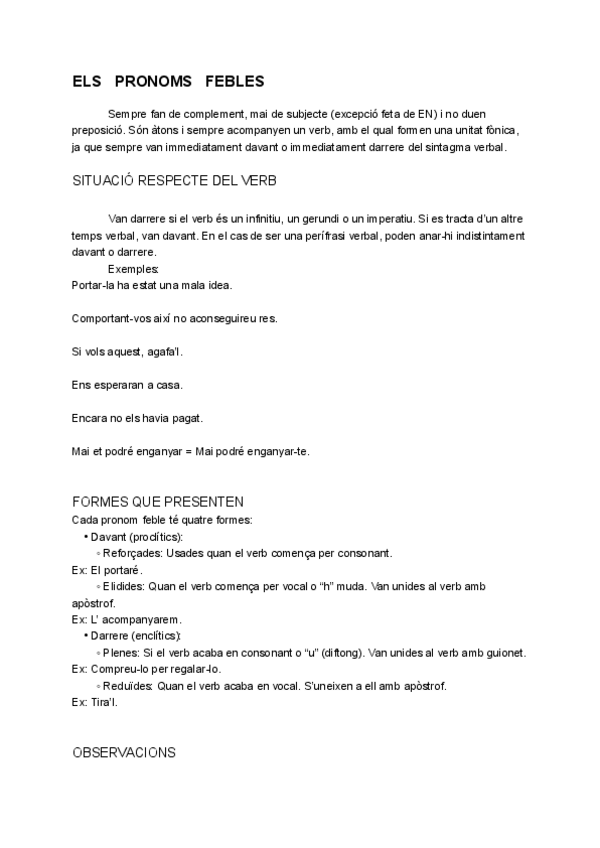 ELS PRONOMS FEBLES

Sempre fan de complement, mai de subjecte (excepció feta de EN) i no duen preposició. Són àtons i sempre acompanyen un verb, amb el qual formen una unitat fònica, ja que sempre van immediatament davant o immediatament darrere del sintagma verbal.

SITUACIÓ RESPECTE DEL VERB

Van darrere si el verb és un infinitiu, un gerundi o un imperatiu. Si es tracta d'un altre temps verbal, van davant. En el cas de ser una perífrasi verbal, poden anar-hi indistintament davant o darrere.

Exemples:
Portar-la ha estat una mala idea.

Comportant-vos així no aconseguireu res.

Si vols aquest, agafa'l.

Ens esperaran a casa.

Encara no els havia pagat.

Mai et podré enganyar = Mai podré enganyar-te.

FORMES QUE PRESENTEN
Cada pronom feble té quatre formes:
• Davant (proclítics):
◦ Reforçades: Usades quan el verb comença per consonant.
Ex: El portaré.
◦ Elidides: Quan el verb comença per vocal o "h" muda. Van unides al verb amb apòstrof.
Ex: L' acompanyarem.
• Darrere (enclítics):
◦ Plenes: Si el verb acaba en consonant o "u" (diftong). Van unides al verb amb guionet.
Ex: Compreu-lo per regalar-lo.
◦ Reduïdes: Quan el verb acaba en vocal. S'uneixen a ell amb apòstrof.
Ex: Tira'l.

OBSERVACIONS